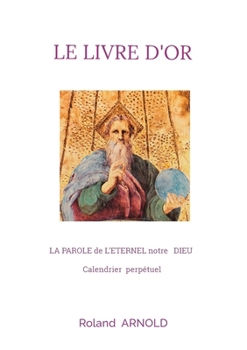 LE LIVRE D'OR

LA PAROLE de L'ETERNEL notre DIEU

Calendrier perpétuel

Roland ARNOLD